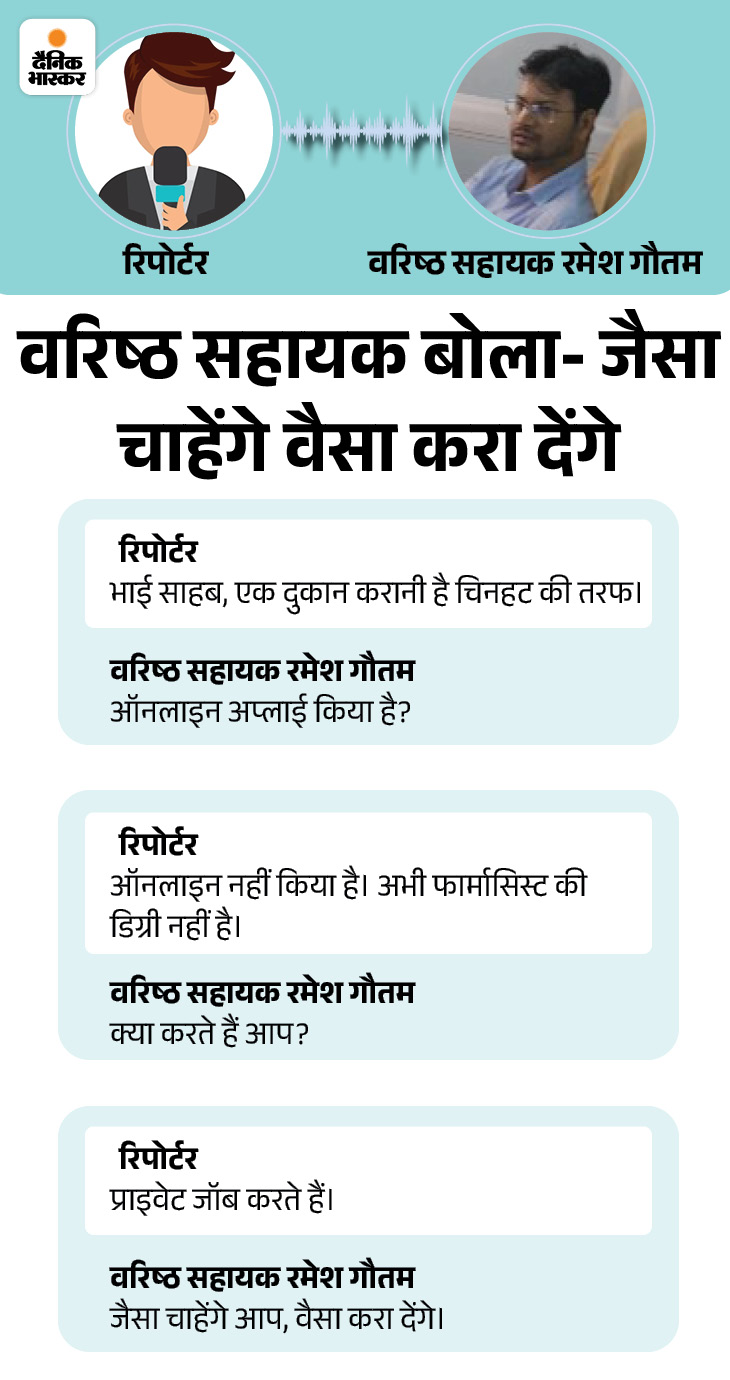 दैनिक भास्कर

रिपोर्टर

वरिष्ठ सहायक रमेश गौतम

वरिष्ठ सहायक बोला- जैसा चाहेंगे वैसा करा देंगे

रिपोर्टर
भाई साहब, एक दुकान करानी है चिनहट की तरफ।

वरिष्ठ सहायक रमेश गौतम
ऑनलाइन अप्लाई किया है?

रिपोर्टर
ऑनलाइन नहीं किया है। अभी फार्मासिस्ट की डिग्री नहीं है।

वरिष्ठ सहायक रमेश गौतम
क्या करते हैं आप?

रिपोर्टर
प्राइवेट जॉब करते हैं।

वरिष्ठ सहायक रमेश गौतम
जैसा चाहेंगे आप, वैसा करा देंगे।